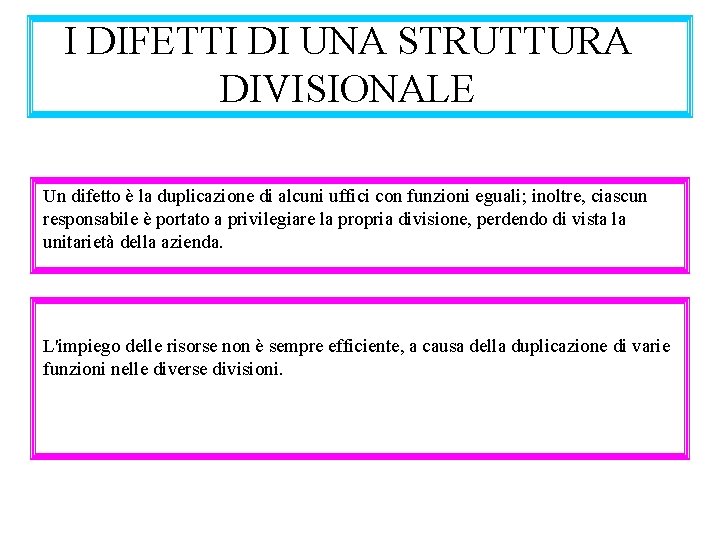 I DIFETTI DI UNA STRUTTURA DIVISIONALE

Un difetto è la duplicazione di alcuni uffici con funzioni eguali; inoltre, ciascun responsabile è portato a privilegiare la propria divisione, perdendo di vista la unitarietà della azienda.

L'impiego delle risorse non è sempre efficiente, a causa della duplicazione di varie funzioni nelle diverse divisioni.